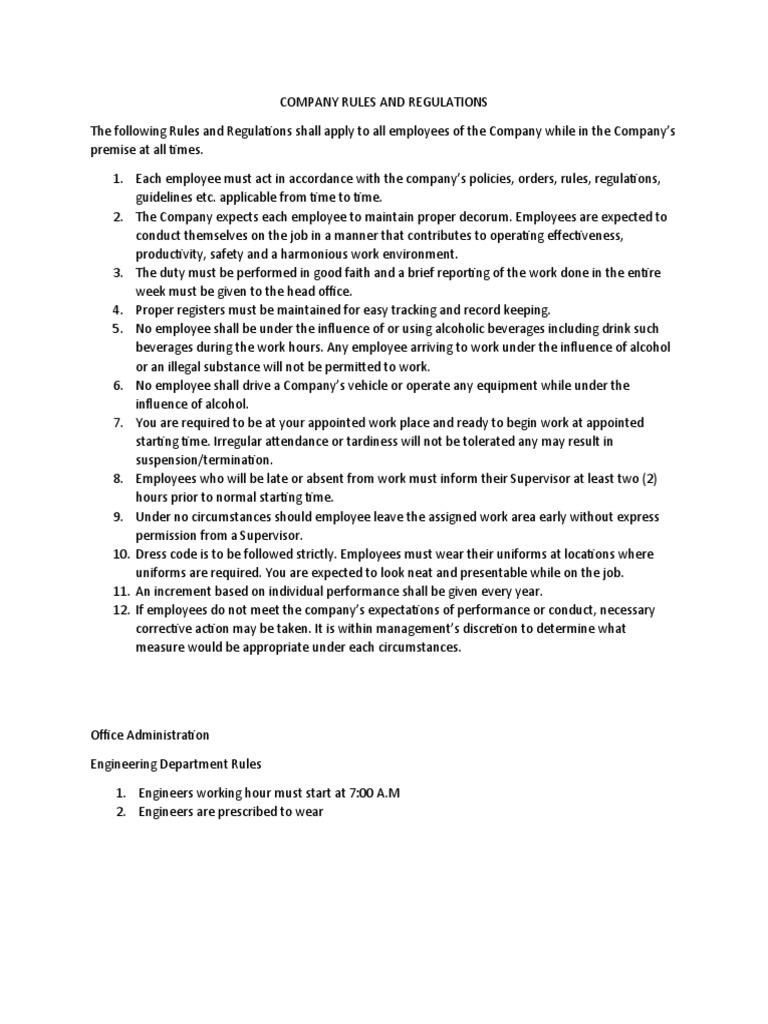 COMPANY RULES AND REGULATIONS

The following Rules and Regulations shall apply to all employees of the Company while in the Company's premise at all times.

1. Each employee must act in accordance with the company's policies, orders, rules, regulations, guidelines etc. applicable from time to time.
2. The Company expects each employee to maintain proper decorum. Employees are expected to conduct themselves on the job in a manner that contributes to operating effectiveness, productivity, safety and a harmonious work environment.
3. The duty must be performed in good faith and a brief reporting of the work done in the entire week must be given to the head office.
4. Proper registers must be maintained for easy tracking and record keeping.
5. No employee shall be under the influence of or using alcoholic beverages including drink such beverages during the work hours. Any employee arriving to work under the influence of alcohol or an illegal substance will not be permitted to work.
6. No employee shall drive a Company's vehicle or operate any equipment while under the influence of alcohol.
7. You are required to be at your appointed work place and ready to begin work at appointed starting time. Irregular attendance or tardiness will not be tolerated any may result in suspension/termination.
8. Employees who will be late or absent from work must inform their Supervisor at least two (2) hours prior to normal starting time.
9. Under no circumstances should employee leave the assigned work area early without express permission from a Supervisor.
10. Dress code is to be followed strictly. Employees must wear their uniforms at locations where uniforms are required. You are expected to look neat and presentable while on the job.
11. An increment based on individual performance shall be given every year.
12. If employees do not meet the company's expectations of performance or conduct, necessary corrective action may be taken. It is within management's discretion to determine what measure would be appropriate under each circumstances.

Office Administration

Engineering Department Rules

1. Engineers working hour must start at 7:00 A.M
2. Engineers are prescribed to wear